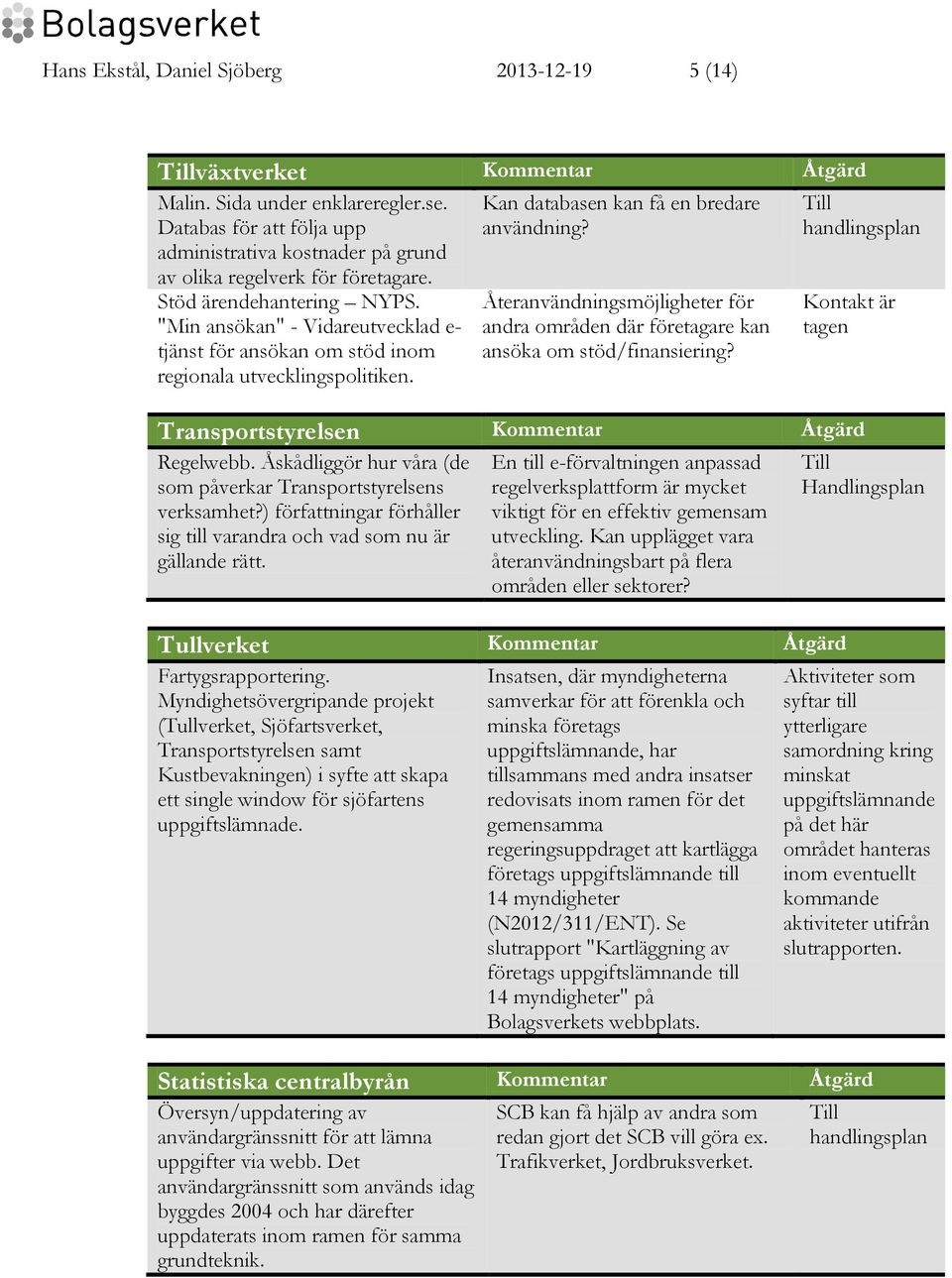 Bolagsverket

Hans Ekstål, Daniel Sjöberg 2013-12-19 5 (14)

| Tillväxtverket | Kommentar | Åtgärd |
|---|---|---|
| Malin. Sida under enklareregler.se. Databas för att följa upp administrativa kostnader på grund av olika regelverk för företagare. | Kan databasen kan få en bredare användning? | Till handlingsplan |
| Stöd ärendehantering – NYPS. "Min ansökan" - Vidareutvecklad e-tjänst för ansökan om stöd inom regionala utvecklingspolitiken. | Återanvändningsmöjligheter för andra områden där företagare kan ansöka om stöd/finansiering? | Kontakt är tagen |

| Transportstyrelsen | Kommentar | Åtgärd |
|---|---|---|
| Regelwebb. Åskådliggör hur våra (de som påverkar Transportstyrelsens verksamhet?) författningar förhåller sig till varandra och vad som nu är gällande rätt. | En till e-förvaltningen anpassad regelverksplattform är mycket viktigt för en effektiv gemensam utveckling. Kan upplägget vara återanvändningsbart på flera områden eller sektorer? | Till Handlingsplan |

| Tullverket | Kommentar | Åtgärd |
|---|---|---|
| Fartygsrapportering. Myndighetsövergripande projekt (Tullverket, Sjöfartsverket, Transportstyrelsen samt Kustbevakningen) i syfte att skapa ett single window för sjöfartens uppgiftslämnade. | Insatsen, där myndigheterna samverkar för att förenkla och minska företags uppgiftslämnande, har tillsammans med andra insatser redovisats inom ramen för det gemensamma regeringsuppdraget att kartlägga företags uppgiftslämnande till 14 myndigheter (N2012/311/ENT). Se slutrapport "Kartläggning av företags uppgiftslämnande till 14 myndigheter" på Bolagsverkets webbplats. | Aktiviteter som syftar till ytterligare samordning kring minskat uppgiftslämnande på det här området hanteras inom eventuellt kommande aktiviteter utifrån slutrapporten. |

| Statistiska centralbyrån | Kommentar | Åtgärd |
|---|---|---|
| Översyn/uppdatering av användargränssnitt för att lämna uppgifter via webb. Det användargränssnitt som används idag byggdes 2004 och har därefter uppdaterats inom ramen för samma grundteknik. | SCB kan få hjälp av andra som redan gjort det SCB vill göra ex. Trafikverket, Jordbruksverket. | Till handlingsplan |